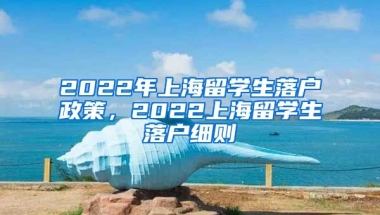 2022年上海留学生落户政策，2022上海留学生落户细则